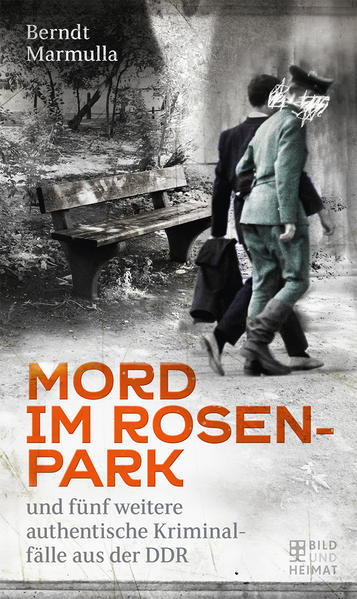 Berndt Marmulla

MORD IM ROSENPARK

und fünf weitere authentische Kriminalfälle aus der DDR

BILD UND HEIMAT